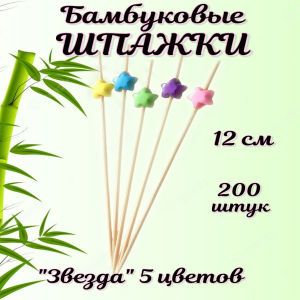 Бамбуковые
ШПАЖКИ

12 см

200
штук

"Звезда" 5 цветов